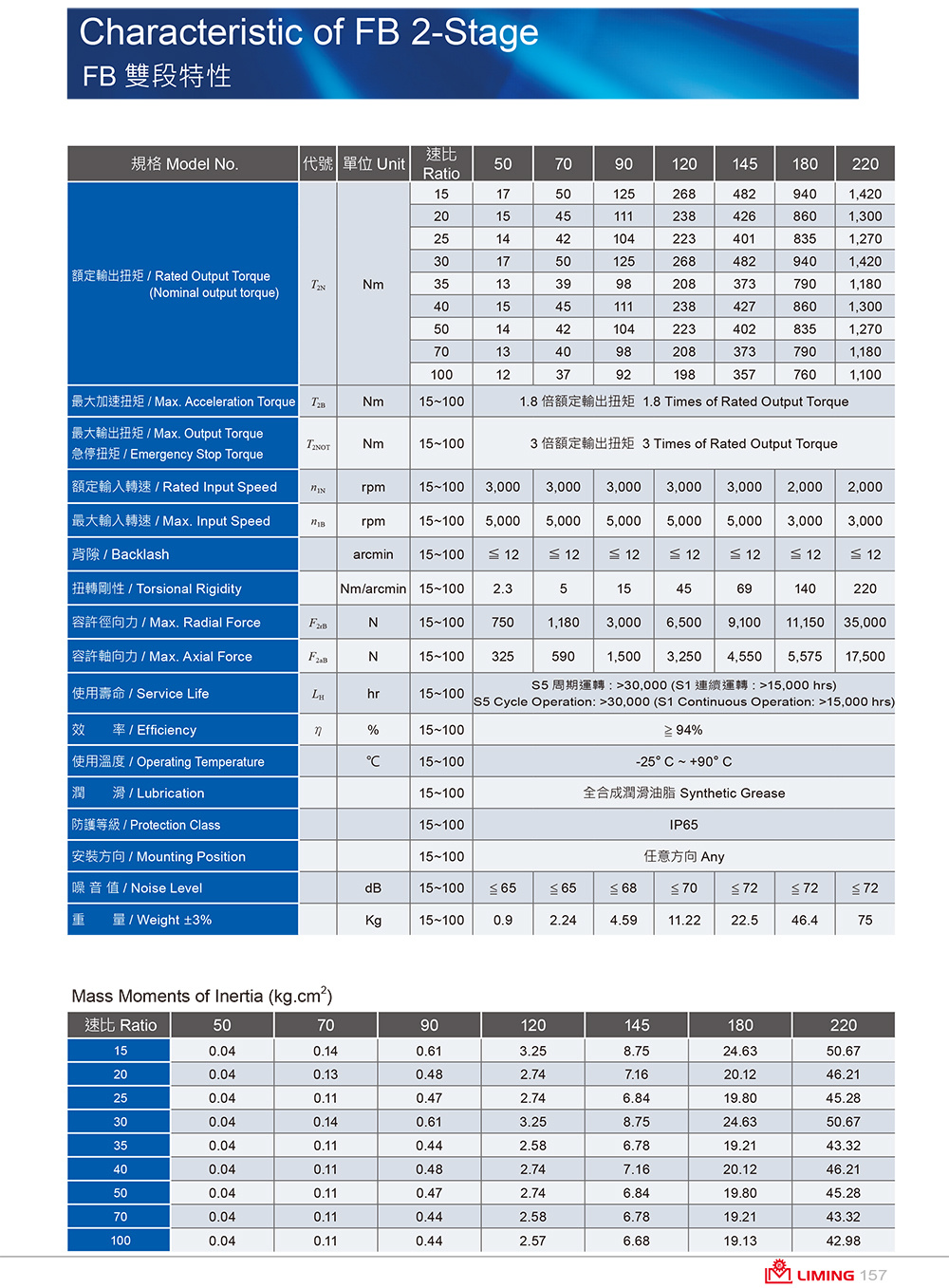 Characteristic of FB 2-Stage
FB 雙段特性

| 規格 Model No. | 代號 | 單位 Unit | 速比 Ratio | 50 | 70 | 90 | 120 | 145 | 180 | 220 |
|---|---|---|---|---|---|---|---|---|---|---|
| 額定輸出扭矩 / Rated Output Torque (Nominal output torque) | $T_{2N}$ | Nm | 15 | 17 | 50 | 125 | 268 | 482 | 940 | 1,420 |
| | | | 20 | 15 | 45 | 111 | 238 | 426 | 860 | 1,300 |
| | | | 25 | 14 | 42 | 104 | 223 | 401 | 835 | 1,270 |
| | | | 30 | 17 | 50 | 125 | 268 | 482 | 940 | 1,420 |
| | | | 35 | 13 | 39 | 98 | 208 | 373 | 790 | 1,180 |
| | | | 40 | 15 | 45 | 111 | 238 | 427 | 860 | 1,300 |
| | | | 50 | 14 | 42 | 104 | 223 | 402 | 835 | 1,270 |
| | | | 70 | 13 | 40 | 98 | 208 | 373 | 790 | 1,180 |
| | | | 100 | 12 | 37 | 92 | 198 | 357 | 760 | 1,100 |
| 最大加速扭矩 / Max. Acceleration Torque | $T_{2B}$ | Nm | 15~100 | 1.8 倍額定輸出扭矩 1.8 Times of Rated Output Torque | | | | | | |
| 最大輸出扭矩 / Max. Output Torque 急停扭矩 / Emergency Stop Torque | $T_{2NOT}$ | Nm | 15~100 | 3 倍額定輸出扭矩 3 Times of Rated Output Torque | | | | | | |
| 額定輸入轉速 / Rated Input Speed | $n_{1N}$ | rpm | 15~100 | 3,000 | 3,000 | 3,000 | 3,000 | 3,000 | 2,000 | 2,000 |
| 最大輸入轉速 / Max. Input Speed | $n_{1B}$ | rpm | 15~100 | 5,000 | 5,000 | 5,000 | 5,000 | 5,000 | 3,000 | 3,000 |
| 背隙 / Backlash | | arcmin | 15~100 | ≦ 12 | ≦ 12 | ≦ 12 | ≦ 12 | ≦ 12 | ≦ 12 | ≦ 12 |
| 扭轉剛性 / Torsional Rigidity | | Nm/arcmin | 15~100 | 2.3 | 5 | 15 | 45 | 69 | 140 | 220 |
| 容許徑向力 / Max. Radial Force | $F_{2rB}$ | N | 15~100 | 750 | 1,180 | 3,000 | 6,500 | 9,100 | 11,150 | 35,000 |
| 容許軸向力 / Max. Axial Force | $F_{2aB}$ | N | 15~100 | 325 | 590 | 1,500 | 3,250 | 4,550 | 5,575 | 17,500 |
| 使用壽命 / Service Life | $L_H$ | hr | 15~100 | S5 周期運轉：>30,000 (S1 連續運轉：>15,000 hrs) S5 Cycle Operation: >30,000 (S1 Continuous Operation: >15,000 hrs) | | | | | | |
| 效 率 / Efficiency | $\eta$ | % | 15~100 | ≧ 94% | | | | | | |
| 使用溫度 / Operating Temperature | | ℃ | 15~100 | -25° C ~ +90° C | | | | | | |
| 潤 滑 / Lubrication | | | 15~100 | 全合成潤滑油脂 Synthetic Grease | | | | | | |
| 防護等級 / Protection Class | | | 15~100 | IP65 | | | | | | |
| 安裝方向 / Mounting Position | | | 15~100 | 任意方向 Any | | | | | | |
| 噪 音 值 / Noise Level | | dB | 15~100 | ≦ 65 | ≦ 65 | ≦ 68 | ≦ 70 | ≦ 72 | ≦ 72 | ≦ 72 |
| 重 量 / Weight ±3% | | Kg | 15~100 | 0.9 | 2.24 | 4.59 | 11.22 | 22.5 | 46.4 | 75 |

Mass Moments of Inertia (kg.cm$^2$)

| 速比 Ratio | 50 | 70 | 90 | 120 | 145 | 180 | 220 |
|---|---|---|---|---|---|---|---|
| 15 | 0.04 | 0.14 | 0.61 | 3.25 | 8.75 | 24.63 | 50.67 |
| 20 | 0.04 | 0.13 | 0.48 | 2.74 | 7.16 | 20.12 | 46.21 |
| 25 | 0.04 | 0.11 | 0.47 | 2.74 | 6.84 | 19.80 | 45.28 |
| 30 | 0.04 | 0.14 | 0.61 | 3.25 | 8.75 | 24.63 | 50.67 |
| 35 | 0.04 | 0.11 | 0.44 | 2.58 | 6.78 | 19.21 | 43.32 |
| 40 | 0.04 | 0.11 | 0.48 | 2.74 | 7.16 | 20.12 | 46.21 |
| 50 | 0.04 | 0.11 | 0.47 | 2.74 | 6.84 | 19.80 | 45.28 |
| 70 | 0.04 | 0.11 | 0.44 | 2.58 | 6.78 | 19.21 | 43.32 |
| 100 | 0.04 | 0.11 | 0.44 | 2.57 | 6.68 | 19.13 | 42.98 |

LIMING 157